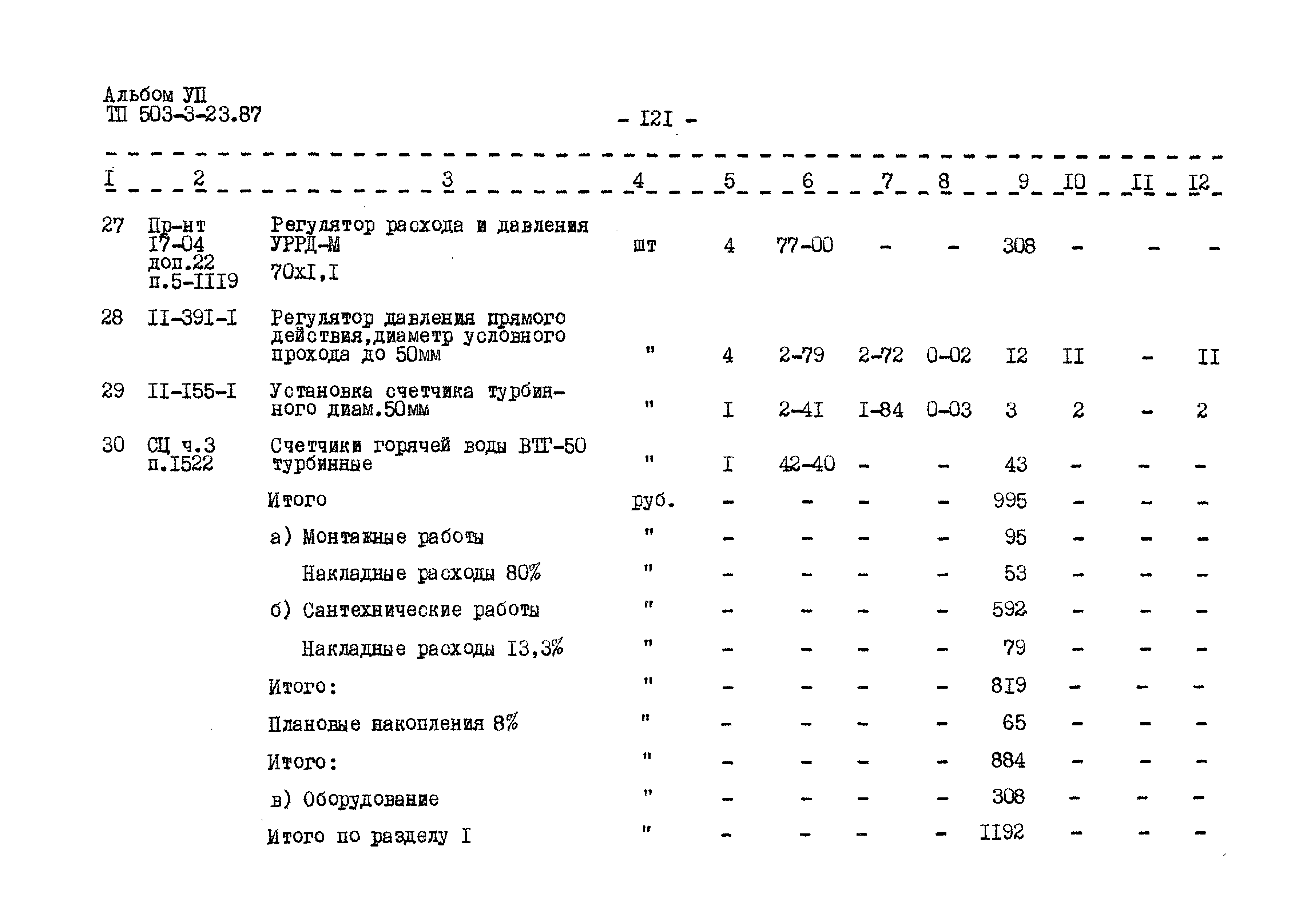 Альбом УП
ТП 503-3-23.87

- I2I -

| I | 2 | 3 | 4 | 5 | 6 | 7 | 8 | 9 | I0 | II | I2 |
|---|---|---|---|---|---|---|---|---|---|---|---|
| 27 | Пр-нт I7-04 доп.22 п.5-III9 | Регулятор расхода и давления УРРД-М 70хI,I | шт | 4 | 77-00 | - | - | 308 | - | - | - |
| 28 | II-39I-I | Регулятор давления прямого действия,диаметр условного прохода до 50мм | " | 4 | 2-79 | 2-72 | 0-02 | I2 | II | - | II |
| 29 | II-I55-I | Установка счетчика турбинного диам.50мм | " | I | 2-4I | I-84 | 0-03 | 3 | 2 | - | 2 |
| 30 | СЦ ч.3 п.I522 | Счетчики горячей воды ВТГ-50 турбинные | " | I | 42-40 | - | - | 43 | - | - | - |
| | | Итого | руб. | - | - | - | - | 995 | - | - | - |
| | | а) Монтажные работы | " | - | - | - | - | 95 | - | - | - |
| | | Накладные расходы 80% | " | - | - | - | - | 53 | - | - | - |
| | | б) Сантехнические работы | " | - | - | - | - | 592 | - | - | - |
| | | Накладные расходы I3,3% | " | - | - | - | - | 79 | - | - | - |
| | | Итого: | " | - | - | - | - | 8I9 | - | - | - |
| | | Плановые накопления 8% | " | - | - | - | - | 65 | - | - | - |
| | | Итого: | " | - | - | - | - | 884 | - | - | - |
| | | в) Оборудование | " | - | - | - | - | 308 | - | - | - |
| | | Итого по разделу I | " | - | - | - | - | II92 | - | - | - |